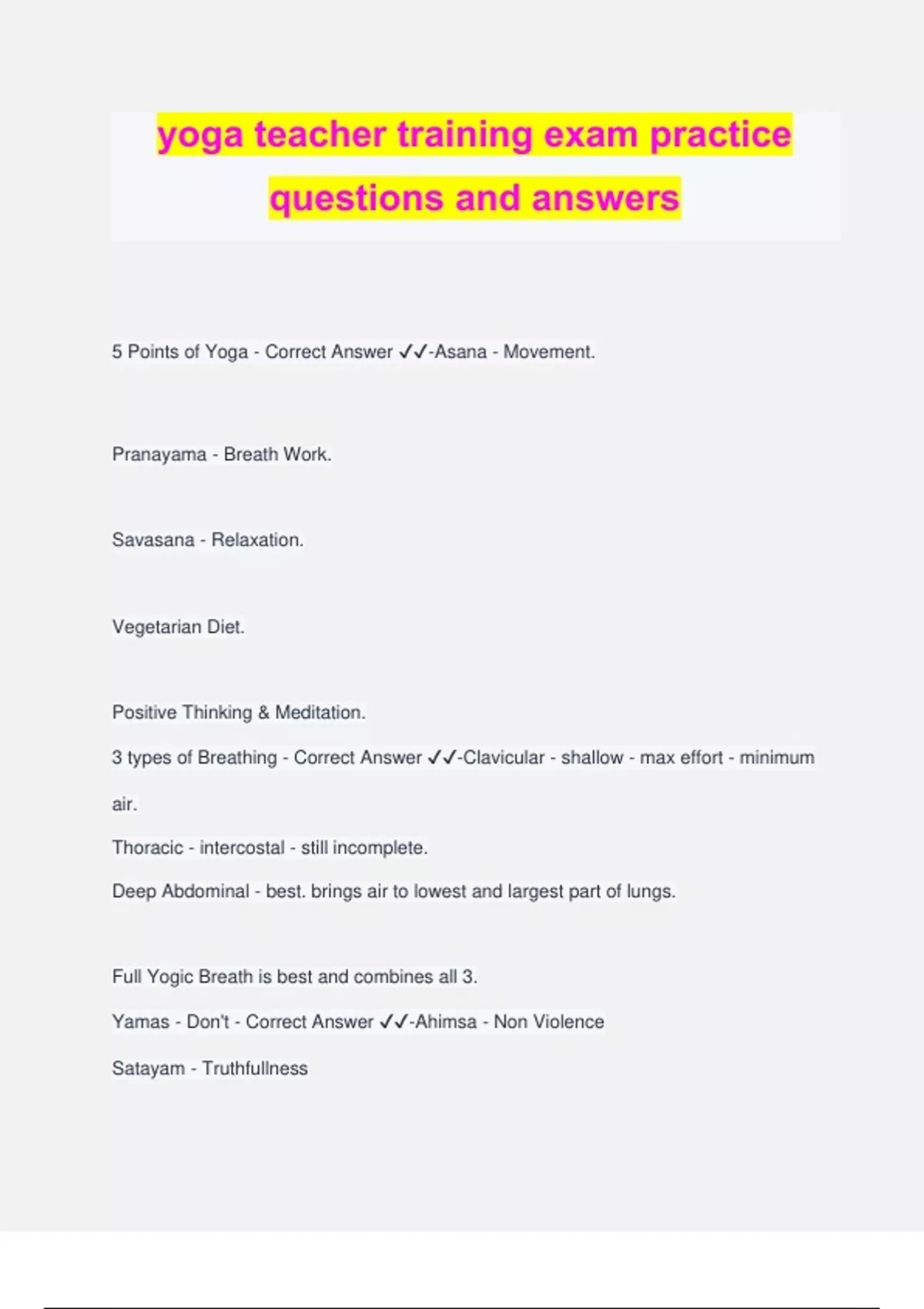 yoga teacher training exam practice questions and answers

5 Points of Yoga - Correct Answer ✓✓-Asana - Movement.

Pranayama - Breath Work.

Savasana - Relaxation.

Vegetarian Diet.

Positive Thinking & Meditation.

3 types of Breathing - Correct Answer ✓✓-Clavicular - shallow - max effort - minimum air.

Thoracic - intercostal - still incomplete.

Deep Abdominal - best. brings air to lowest and largest part of lungs.

Full Yogic Breath is best and combines all 3.

Yamas - Don't - Correct Answer ✓✓-Ahimsa - Non Violence

Satayam - Truthfullness